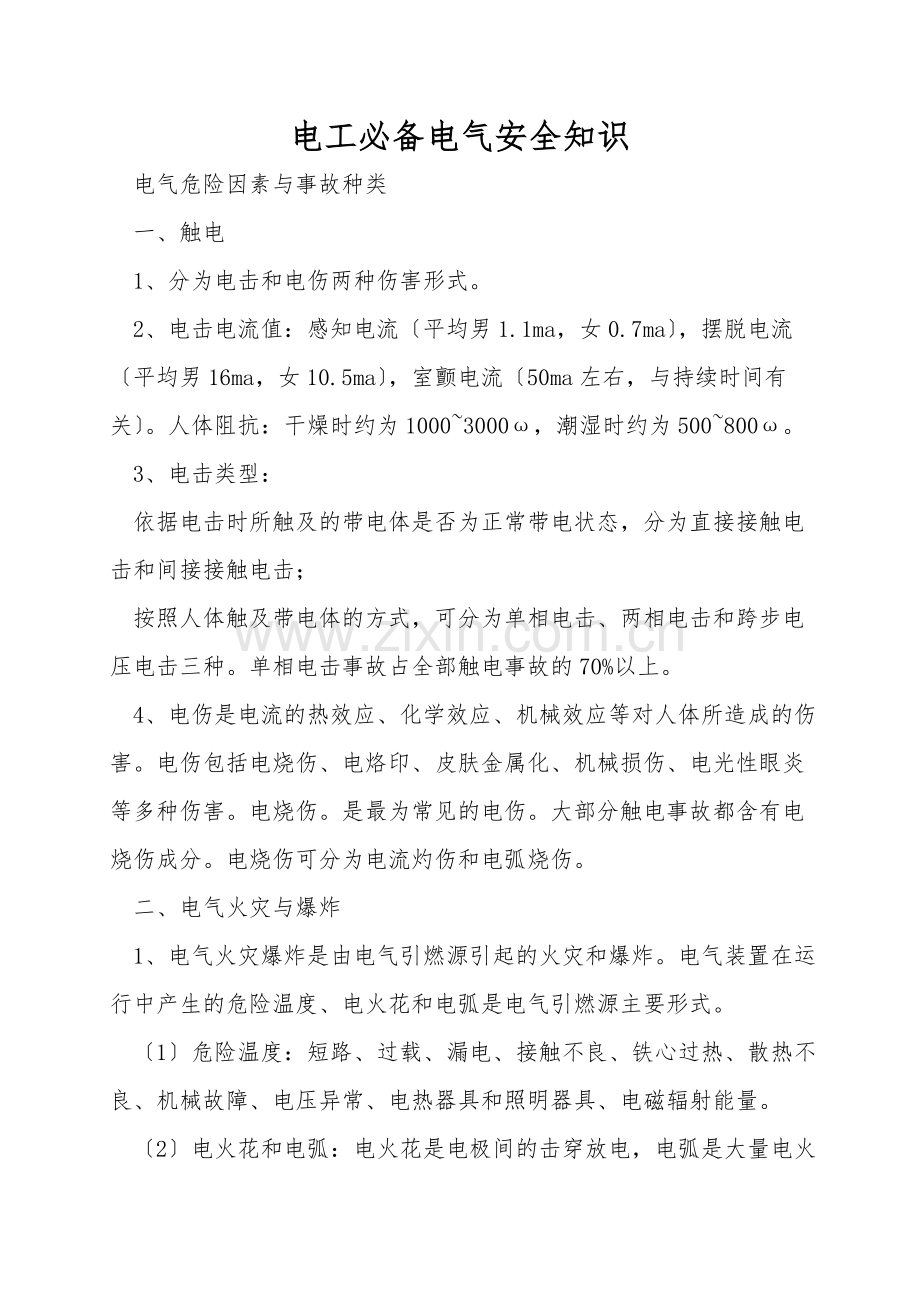 电工必备电气安全知识

电气危险因素与事故种类

一、触电

1、分为电击和电伤两种伤害形式。

2、电击电流值：感知电流〔平均男1.1ma，女0.7ma〕，摆脱电流〔平均男16ma，女10.5ma〕，室颤电流〔50ma左右，与持续时间有关〕。人体阻抗：干燥时约为1000~3000ω，潮湿时约为500~800ω。

3、电击类型：

依据电击时所触及的带电体是否为正常带电状态，分为直接接触电击和间接接触电击；

按照人体触及带电体的方式，可分为单相电击、两相电击和跨步电压电击三种。单相电击事故占全部触电事故的70%以上。

4、电伤是电流的热效应、化学效应、机械效应等对人体所造成的伤害。电伤包括电烧伤、电烙印、皮肤金属化、机械损伤、电光性眼炎等多种伤害。电烧伤。是最为常见的电伤。大部分触电事故都含有电烧伤成分。电烧伤可分为电流灼伤和电弧烧伤。

二、电气火灾与爆炸

1、电气火灾爆炸是由电气引燃源引起的火灾和爆炸。电气装置在运行中产生的危险温度、电火花和电弧是电气引燃源主要形式。

〔1〕危险温度：短路、过载、漏电、接触不良、铁心过热、散热不良、机械故障、电压异常、电热器具和照明器具、电磁辐射能量。

〔2〕电火花和电弧：电火花是电极间的击穿放电，电弧是大量电火

www.zixin.com.cn